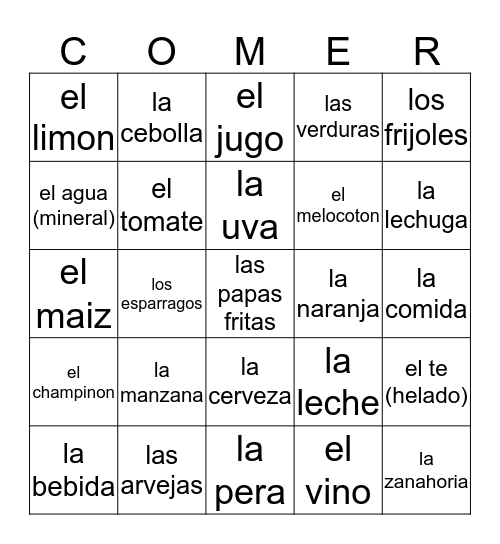 | C | O | M | E | R |
|---|---|---|---|---|
| el limon | la cebolla | el jugo | las verduras | los frijoles |
| el agua (mineral) | el tomate | la uva | el melocoton | la lechuga |
| el maiz | los esparragos | las papas fritas | la naranja | la comida |
| el champinon | la manzana | la cerveza | la leche | el te (helado) |
| la bebida | las arvejas | la pera | el vino | la zanahoria |